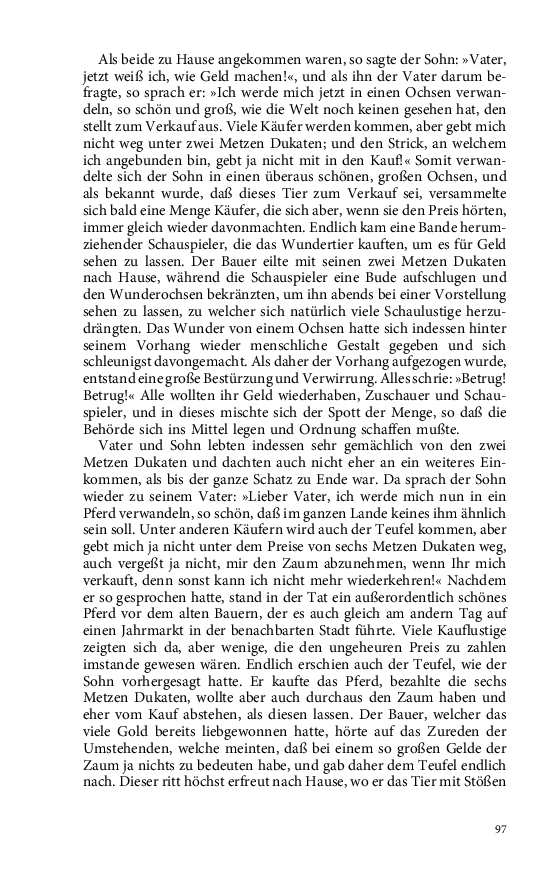 Als beide zu Hause angekommen waren, so sagte der Sohn: »Vater, jetzt weiß ich, wie Geld machen!«, und als ihn der Vater darum befragte, so sprach er: »Ich werde mich jetzt in einen Ochsen verwandeln, so schön und groß, wie die Welt noch keinen gesehen hat, den stellt zum Verkauf aus. Viele Käufer werden kommen, aber gebt mich nicht weg unter zwei Metzen Dukaten; und den Strick, an welchem ich angebunden bin, gebt ja nicht mit in den Kauf!« Somit verwandelte sich der Sohn in einen überaus schönen, großen Ochsen, und als bekannt wurde, daß dieses Tier zum Verkauf sei, versammelte sich bald eine Menge Käufer, die sich aber, wenn sie den Preis hörten, immer gleich wieder davonmachten. Endlich kam eine Bande herumziehender Schauspieler, die das Wundertier kauften, um es für Geld sehen zu lassen. Der Bauer eilte mit seinen zwei Metzen Dukaten nach Hause, während die Schauspieler eine Bude aufschlugen und den Wunderochsen bekränzten, um ihn abends bei einer Vorstellung sehen zu lassen, zu welcher sich natürlich viele Schaulustige herzudrängten. Das Wunder von einem Ochsen hatte sich indessen hinter seinem Vorhang wieder menschliche Gestalt gegeben und sich schleunigst davongemacht. Als daher der Vorhang aufgezogen wurde, entstand eine große Bestürzung und Verwirrung. Alles schrie: »Betrug! Betrug!« Alle wollten ihr Geld wiederhaben, Zuschauer und Schauspieler, und in dieses mischte sich der Spott der Menge, so daß die Behörde sich ins Mittel legen und Ordnung schaffen mußte.

Vater und Sohn lebten indessen sehr gemächlich von den zwei Metzen Dukaten und dachten auch nicht eher an ein weiteres Einkommen, als bis der ganze Schatz zu Ende war. Da sprach der Sohn wieder zu seinem Vater: »Lieber Vater, ich werde mich nun in ein Pferd verwandeln, so schön, daß im ganzen Lande keines ihm ähnlich sein soll. Unter anderen Käufern wird auch der Teufel kommen, aber gebt mich ja nicht unter dem Preise von sechs Metzen Dukaten weg, auch vergeßt ja nicht, mir den Zaum abzunehmen, wenn Ihr mich verkauft, denn sonst kann ich nicht mehr wiederkehren!« Nachdem er so gesprochen hatte, stand in der Tat ein außerordentlich schönes Pferd vor dem alten Bauern, der es auch gleich am andern Tag auf einen Jahrmarkt in der benachbarten Stadt führte. Viele Kauflustige zeigten sich da, aber wenige, die den ungeheuren Preis zu zahlen imstande gewesen wären. Endlich erschien auch der Teufel, wie der Sohn vorhergesagt hatte. Er kaufte das Pferd, bezahlte die sechs Metzen Dukaten, wollte aber auch durchaus den Zaum haben und eher vom Kauf abstehen, als diesen lassen. Der Bauer, welcher das viele Gold bereits liebgewonnen hatte, hörte auf das Zureden der Umstehenden, welche meinten, daß bei einem so großen Gelde der Zaum ja nichts zu bedeuten habe, und gab daher dem Teufel endlich nach. Dieser ritt höchst erfreut nach Hause, wo er das Tier mit Stößen

97